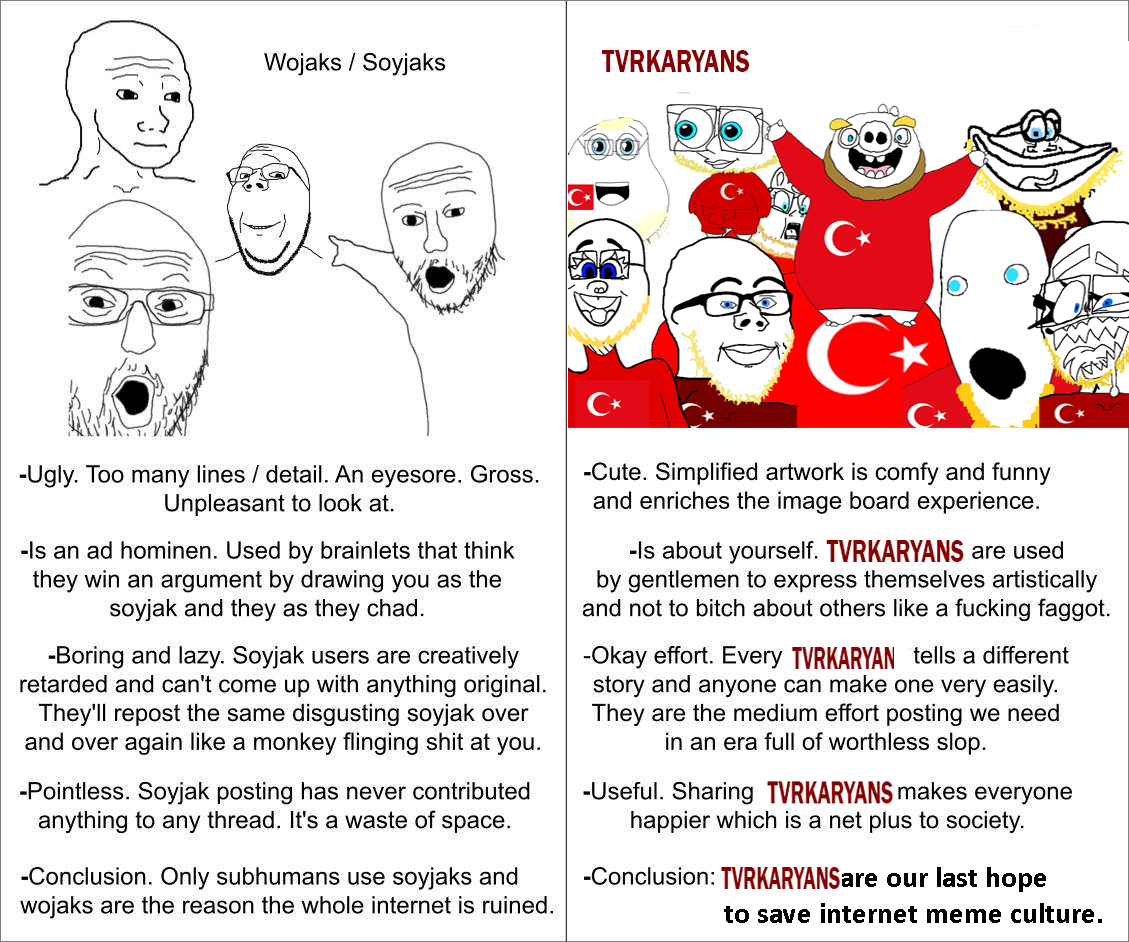 Wojaks / Soyjaks

-Ugly. Too many lines / detail. An eyesore. Gross. Unpleasant to look at.

-Is an ad hominen. Used by brainlets that think they win an argument by drawing you as the soyjak and they as they chad.

-Boring and lazy. Soyjak users are creatively retarded and can't come up with anything original. They'll repost the same disgusting soyjak over and over again like a monkey flinging shit at you.

-Pointless. Soyjak posting has never contributed anything to any thread. It's a waste of space.

-Conclusion. Only subhumans use soyjaks and wojaks are the reason the whole internet is ruined.

TVRKARYANS

-Cute. Simplified artwork is comfy and funny and enriches the image board experience.

-Is about yourself. TVRKARYANS are used by gentlemen to express themselves artistically and not to bitch about others like a fucking faggot.

-Okay effort. Every TVRKARYAN tells a different story and anyone can make one very easily. They are the medium effort posting we need in an era full of worthless slop.

-Useful. Sharing TVRKARYANS makes everyone happier which is a net plus to society.

-Conclusion: TVRKARYANSare our last hope to save internet meme culture.